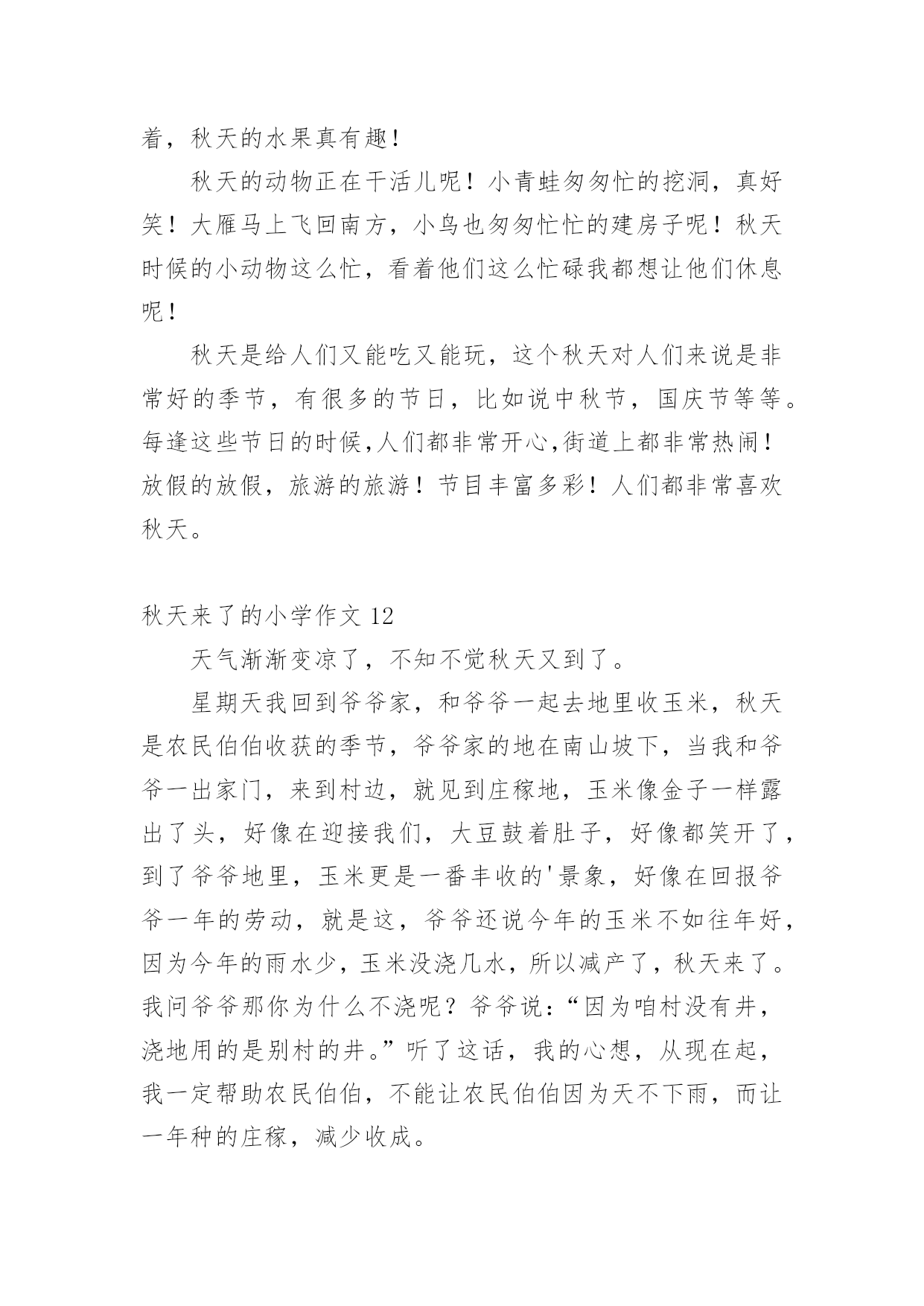 着，秋天的水果真有趣！

秋天的动物正在干活儿呢！小青蛙匆匆忙的挖洞，真好笑！大雁马上飞回南方，小鸟也匆匆忙忙的建房子呢！秋天时候的小动物这么忙，看着他们这么忙碌我都想让他们休息呢！

秋天是给人们又能吃又能玩，这个秋天对人们来说是非常好的季节，有很多的节日，比如说中秋节，国庆节等等。每逢这些节日的时候,人们都非常开心,街道上都非常热闹！放假的放假，旅游的旅游！节目丰富多彩！人们都非常喜欢秋天。

秋天来了的小学作文 12

天气渐渐变凉了，不知不觉秋天又到了。

星期天我回到爷爷家，和爷爷一起去地里收玉米，秋天是农民伯伯收获的季节，爷爷家的地在南山坡下，当我和爷爷一出家门，来到村边，就见到庄稼地，玉米像金子一样露出了头，好像在迎接我们，大豆鼓着肚子，好像都笑开了，到了爷爷地里，玉米更是一番丰收的'景象，好像在回报爷爷一年的劳动，就是这，爷爷还说今年的玉米不如往年好，因为今年的雨水少，玉米没浇几水，所以减产了，秋天来了。我问爷爷那你为什么不浇呢？爷爷说：“因为咱村没有井，浇地用的是别村的井。”听了这话，我的心想，从现在起，我一定帮助农民伯伯，不能让农民伯伯因为天不下雨，而让一年种的庄稼，减少收成。